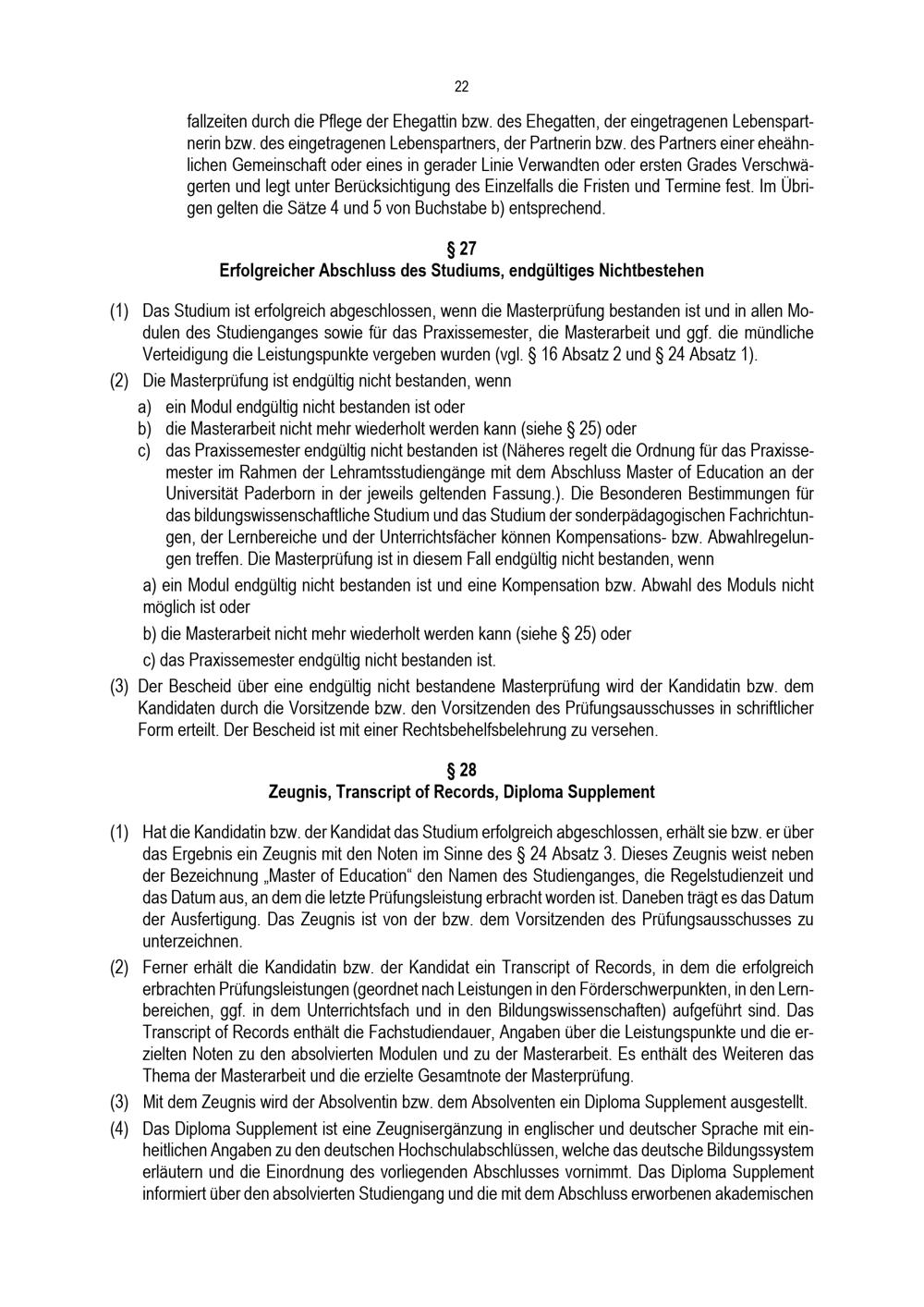 22

fallzeiten durch die Pflege der Ehegattin bzw. des Ehegatten, der eingetragenen Lebenspartnerin bzw. des eingetragenen Lebenspartners, der Partnerin bzw. des Partners einer eheähnlichen Gemeinschaft oder eines in gerader Linie Verwandten oder ersten Grades Verschwägerten und legt unter Berücksichtigung des Einzelfalls die Fristen und Termine fest. Im Übrigen gelten die Sätze 4 und 5 von Buchstabe b) entsprechend.

§ 27
Erfolgreicher Abschluss des Studiums, endgültiges Nichtbestehen

(1) Das Studium ist erfolgreich abgeschlossen, wenn die Masterprüfung bestanden ist und in allen Modulen des Studienganges sowie für das Praxissemester, die Masterarbeit und ggf. die mündliche Verteidigung die Leistungspunkte vergeben wurden (vgl. § 16 Absatz 2 und § 24 Absatz 1).

(2) Die Masterprüfung ist endgültig nicht bestanden, wenn

a) ein Modul endgültig nicht bestanden ist oder

b) die Masterarbeit nicht mehr wiederholt werden kann (siehe § 25) oder

c) das Praxissemester endgültig nicht bestanden ist (Näheres regelt die Ordnung für das Praxissemester im Rahmen der Lehramtsstudiengänge mit dem Abschluss Master of Education an der Universität Paderborn in der jeweils geltenden Fassung.). Die Besonderen Bestimmungen für das bildungswissenschaftliche Studium und das Studium der sonderpädagogischen Fachrichtungen, der Lernbereiche und der Unterrichtsfächer können Kompensations- bzw. Abwahlregelungen treffen. Die Masterprüfung ist in diesem Fall endgültig nicht bestanden, wenn

a) ein Modul endgültig nicht bestanden ist und eine Kompensation bzw. Abwahl des Moduls nicht möglich ist oder

b) die Masterarbeit nicht mehr wiederholt werden kann (siehe § 25) oder

c) das Praxissemester endgültig nicht bestanden ist.

(3) Der Bescheid über eine endgültig nicht bestandene Masterprüfung wird der Kandidatin bzw. dem Kandidaten durch die Vorsitzende bzw. den Vorsitzenden des Prüfungsausschusses in schriftlicher Form erteilt. Der Bescheid ist mit einer Rechtsbehelfsbelehrung zu versehen.

§ 28
Zeugnis, Transcript of Records, Diploma Supplement

(1) Hat die Kandidatin bzw. der Kandidat das Studium erfolgreich abgeschlossen, erhält sie bzw. er über das Ergebnis ein Zeugnis mit den Noten im Sinne des § 24 Absatz 3. Dieses Zeugnis weist neben der Bezeichnung „Master of Education“ den Namen des Studienganges, die Regelstudienzeit und das Datum aus, an dem die letzte Prüfungsleistung erbracht worden ist. Daneben trägt es das Datum der Ausfertigung. Das Zeugnis ist von der bzw. dem Vorsitzenden des Prüfungsausschusses zu unterzeichnen.

(2) Ferner erhält die Kandidatin bzw. der Kandidat ein Transcript of Records, in dem die erfolgreich erbrachten Prüfungsleistungen (geordnet nach Leistungen in den Förderschwerpunkten, in den Lernbereichen, ggf. in dem Unterrichtsfach und in den Bildungswissenschaften) aufgeführt sind. Das Transcript of Records enthält die Fachstudiendauer, Angaben über die Leistungspunkte und die erzielten Noten zu den absolvierten Modulen und zu der Masterarbeit. Es enthält des Weiteren das Thema der Masterarbeit und die erzielte Gesamtnote der Masterprüfung.

(3) Mit dem Zeugnis wird der Absolventin bzw. dem Absolventen ein Diploma Supplement ausgestellt.

(4) Das Diploma Supplement ist eine Zeugnisergänzung in englischer und deutscher Sprache mit einheitlichen Angaben zu den deutschen Hochschulabschlüssen, welche das deutsche Bildungssystem erläutern und die Einordnung des vorliegenden Abschlusses vornimmt. Das Diploma Supplement informiert über den absolvierten Studiengang und die mit dem Abschluss erworbenen akademischen